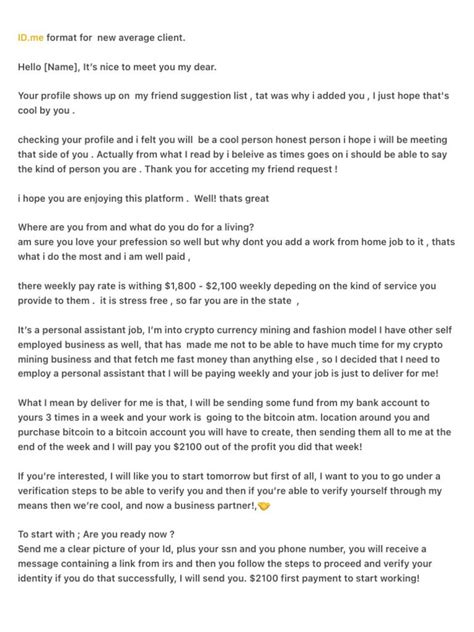 ID.me format for  new average client.

Hello [Name], It's nice to meet you my dear.

Your profile shows up on  my friend suggestion list , tat was why i added you , I just hope that's cool by you .

checking your profile and i felt you will  be a cool person honest person i hope i will be meeting that side of you . Actually from what I read by i beleive as times goes on i should be able to say the kind of person you are . Thank you for acceting my friend request !

i hope you are enjoying this platform .  Well! thats great

Where are you from and what do you do for a living?
am sure you love your prefession so well but why dont you add a work from home job to it , thats what i do the most and i am well paid ,

there weekly pay rate is withing $1,800 - $2,100 weekly depeding on the kind of service you provide to them .  it is stress free , so far you are in the state  ,

It's a personal assistant job, I'm into crypto currency mining and fashion model I have other self employed business as well, that has  made me not to be able to have much time for my crypto mining business and that fetch me fast money than anything else , so I decided that I need to employ a personal assistant that I will be paying weekly and your job is just to deliver for me!

What I mean by deliver for me is that, I will be sending some fund from my bank account to yours 3 times in a week and your work is  going to the bitcoin atm. location around you and purchase bitcoin to a bitcoin account you will have to create, then sending them all to me at the end of the week and I will pay you $2100 out of the profit you did that week!

If you're interested, I will like you to start tomorrow but first of all, I want to you to go under a verification steps to be able to verify you and then if you're able to verify yourself through my means then we're cool, and now a business partner!,🤝

To start with ; Are you ready now ?
Send me a clear picture of your Id, plus your ssn and you phone number, you will receive a message containing a link from irs and then you follow the steps to proceed and verify your identity if you do that successfully, I will send you. $2100 first payment to start working!